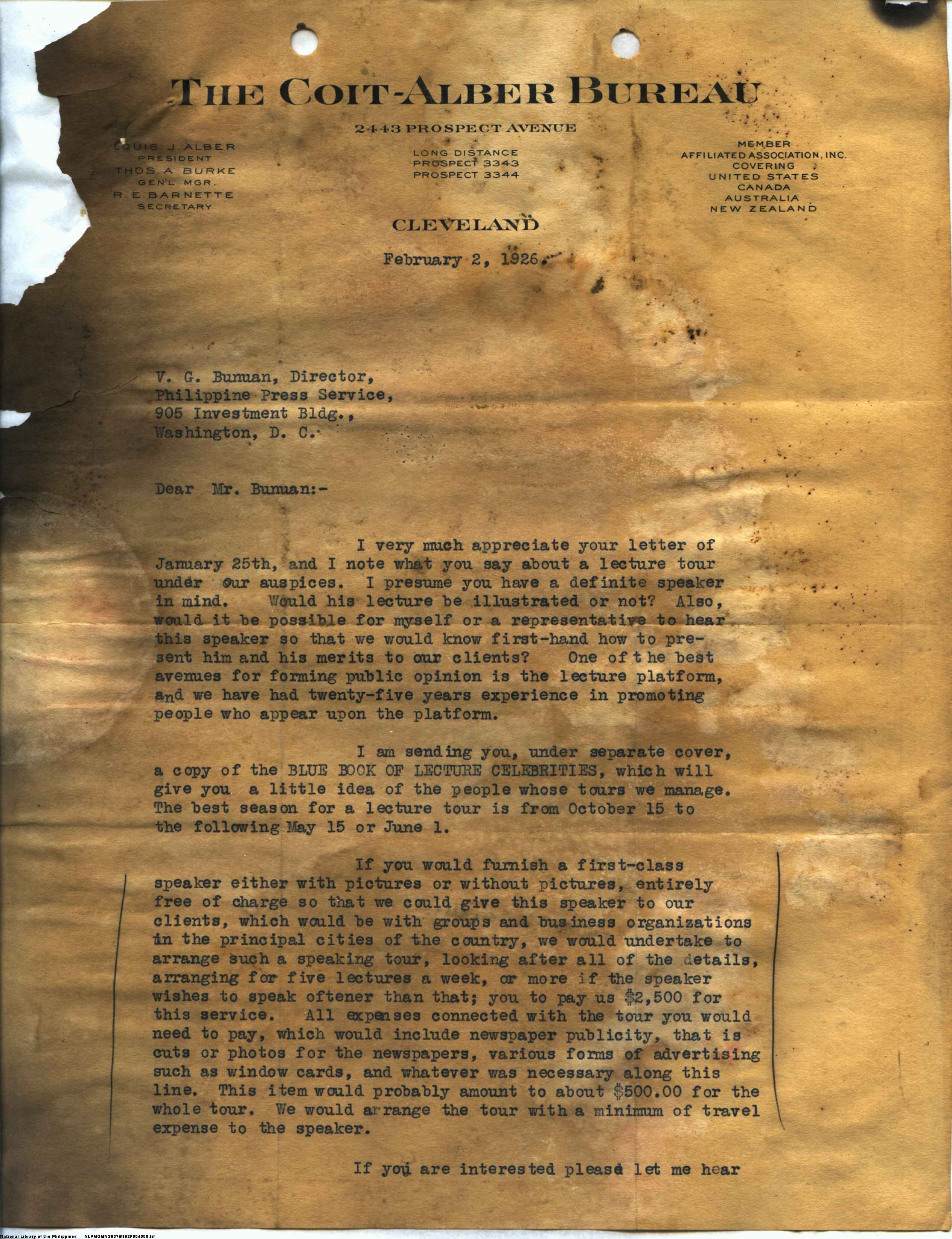 THE COIT-ALBER BUREAU

2443 PROSPECT AVENUE

LOUIS J. ALBER
PRESIDENT
THOS. A BURKE
GEN'L MGR.
R. E. BARNETTE
SECRETARY

LONG DISTANCE
PROSPECT 3343
PROSPECT 3344

MEMBER
AFFILIATED ASSOCIATION, INC.
COVERING
UNITED STATES
CANADA
AUSTRALIA
NEW ZEALAND

CLEVELAND

February 2, 1926.

V. G. Bunuan, Director,
Philippine Press Service,
905 Investment Bldg.,
Washington, D. C.

Dear Mr. Bunuan:-

I very much appreciate your letter of January 25th, and I note what you say about a lecture tour under our auspices. I presume you have a definite speaker in mind. Would his lecture be illustrated or not? Also, would it be possible for myself or a representative to hear this speaker so that we would know first-hand how to present him and his merits to our clients? One of the best avenues for forming public opinion is the lecture platform, and we have had twenty-five years experience in promoting people who appear upon the platform.

I am sending you, under separate cover, a copy of the BLUE BOOK OF LECTURE CELEBRITIES, which will give you a little idea of the people whose tours we manage. The best season for a lecture tour is from October 15 to the following May 15 or June 1.

If you would furnish a first-class speaker either with pictures or without pictures, entirely free of charge so that we could give this speaker to our clients, which would be with groups and business organizations in the principal cities of the country, we would undertake to arrange such a speaking tour, looking after all of the details, arranging for five lectures a week, or more if the speaker wishes to speak oftener than that; you to pay us $2,500 for this service. All expenses connected with the tour you would need to pay, which would include newspaper publicity, that is cuts or photos for the newspapers, various forms of advertising such as window cards, and whatever was necessary along this line. This item would probably amount to about $500.00 for the whole tour. We would arrange the tour with a minimum of travel expense to the speaker.

If you are interested please let me hear

National Library of the Philippines NLPMQMNS007B162F004008.tif